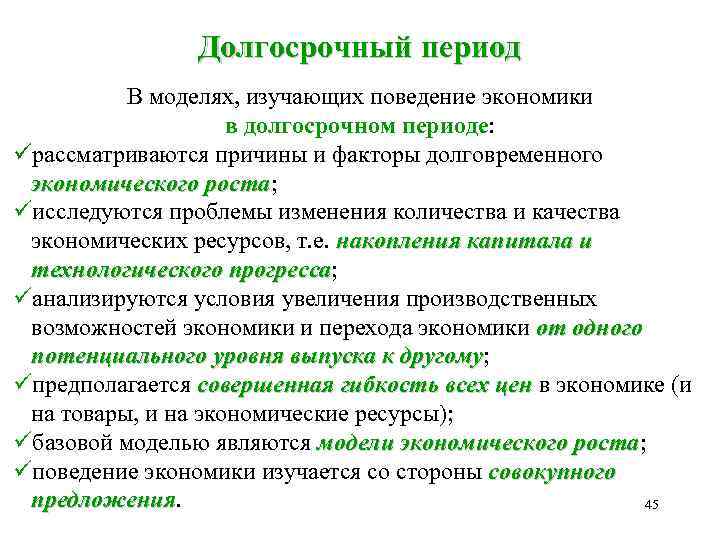 Долгосрочный период

В моделях, изучающих поведение экономики в долгосрочном периоде:

✓рассматриваются причины и факторы долговременного экономического роста;

✓исследуются проблемы изменения количества и качества экономических ресурсов, т.е. накопления капитала и технологического прогресса;

✓анализируются условия увеличения производственных возможностей экономики и перехода экономики от одного потенциального уровня выпуска к другому;

✓предполагается совершенная гибкость всех цен в экономике (и на товары, и на экономические ресурсы);

✓базовой моделью являются модели экономического роста;

✓поведение экономики изучается со стороны совокупного предложения.

45